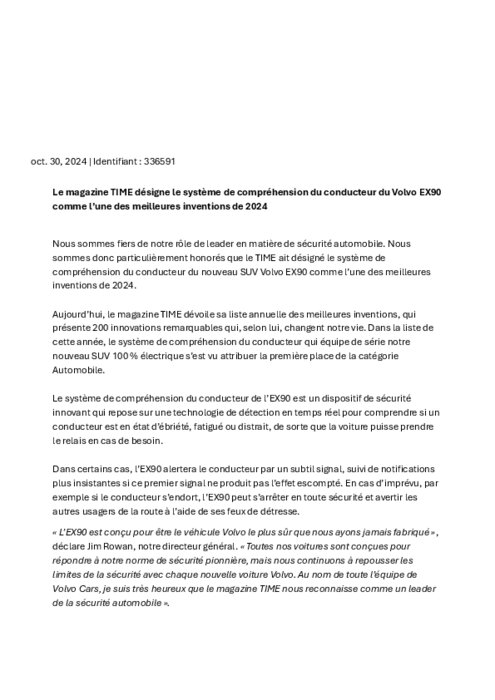 oct. 30, 2024 | Identifiant : 336591

Le magazine TIME désigne le système de compréhension du conducteur du Volvo EX90 comme l'une des meilleures inventions de 2024

Nous sommes fiers de notre rôle de leader en matière de sécurité automobile. Nous sommes donc particulièrement honorés que le TIME ait désigné le système de compréhension du conducteur du nouveau SUV Volvo EX90 comme l'une des meilleures inventions de 2024.

Aujourd'hui, le magazine TIME dévoile sa liste annuelle des meilleures inventions, qui présente 200 innovations remarquables qui, selon lui, changent notre vie. Dans la liste de cette année, le système de compréhension du conducteur qui équipe de série notre nouveau SUV 100 % électrique s'est vu attribuer la première place de la catégorie Automobile.

Le système de compréhension du conducteur de l'EX90 est un dispositif de sécurité innovant qui repose sur une technologie de détection en temps réel pour comprendre si un conducteur est en état d'ébriété, fatigué ou distrait, de sorte que la voiture puisse prendre le relais en cas de besoin.

Dans certains cas, l'EX90 alertera le conducteur par un subtil signal, suivi de notifications plus insistantes si ce premier signal ne produit pas l'effet escompté. En cas d'imprévu, par exemple si le conducteur s'endort, l'EX90 peut s'arrêter en toute sécurité et avertir les autres usagers de la route à l'aide de ses feux de détresse.

« L'EX90 est conçu pour être le véhicule Volvo le plus sûr que nous ayons jamais fabriqué », déclare Jim Rowan, notre directeur général. « Toutes nos voitures sont conçues pour répondre à notre norme de sécurité pionnière, mais nous continuons à repousser les limites de la sécurité avec chaque nouvelle voiture Volvo. Au nom de toute l'équipe de Volvo Cars, je suis très heureux que le magazine TIME nous reconnaisse comme un leader de la sécurité automobile ».